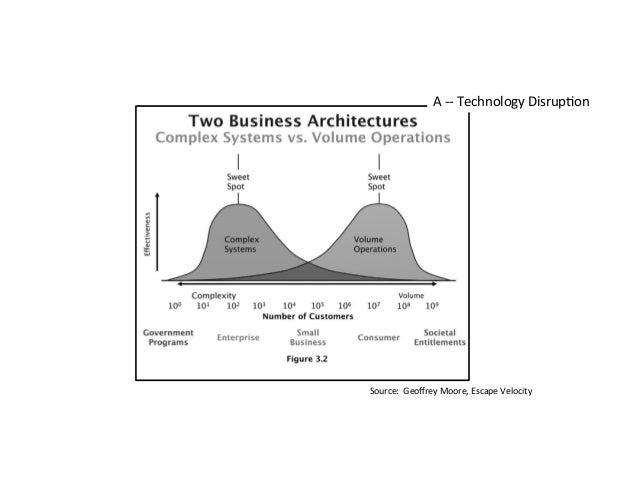 A -- Technology Disruption

Two Business Architectures
Complex Systems vs. Volume Operations

Sweet Spot

Sweet Spot

Effectiveness

Complex Systems

Volume Operations

Complexity

Volume

$10^0$ $10^1$ $10^2$ $10^3$ $10^4$ $10^5$ $10^6$ $10^7$ $10^8$ $10^9$

Number of Customers

Government Programs

Enterprise

Small Business

Consumer

Societal Entitlements

Figure 3.2

Source: Geoffrey Moore, Escape Velocity